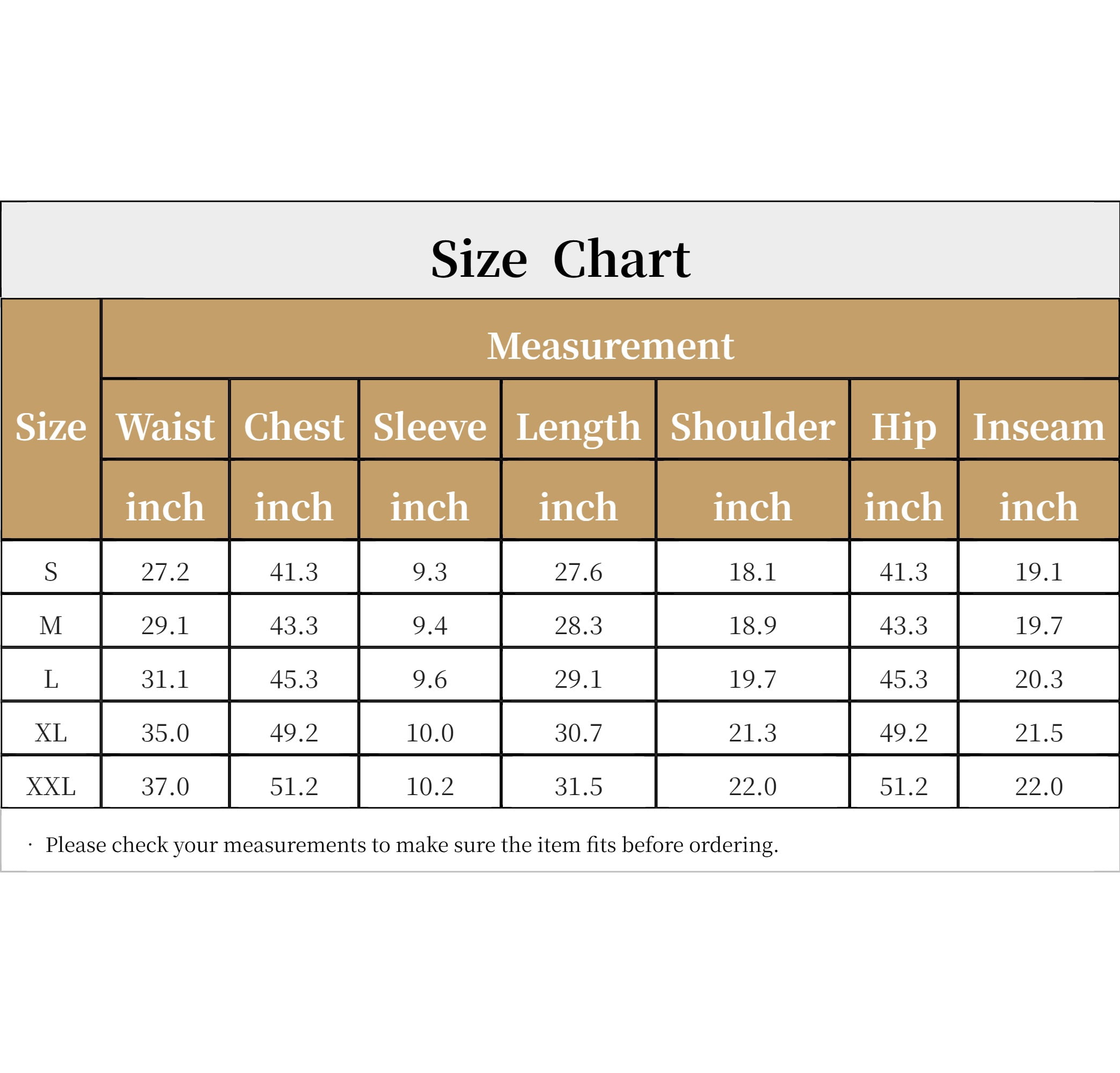 Size Chart

| Size | Measurement | | | | | | |
|---|---|---|---|---|---|---|---|
| | Waist | Chest | Sleeve | Length | Shoulder | Hip | Inseam |
| | inch | inch | inch | inch | inch | inch | inch |
| S | 27.2 | 41.3 | 9.3 | 27.6 | 18.1 | 41.3 | 19.1 |
| M | 29.1 | 43.3 | 9.4 | 28.3 | 18.9 | 43.3 | 19.7 |
| L | 31.1 | 45.3 | 9.6 | 29.1 | 19.7 | 45.3 | 20.3 |
| XL | 35.0 | 49.2 | 10.0 | 30.7 | 21.3 | 49.2 | 21.5 |
| XXL | 37.0 | 51.2 | 10.2 | 31.5 | 22.0 | 51.2 | 22.0 |

· Please check your measurements to make sure the item fits before ordering.